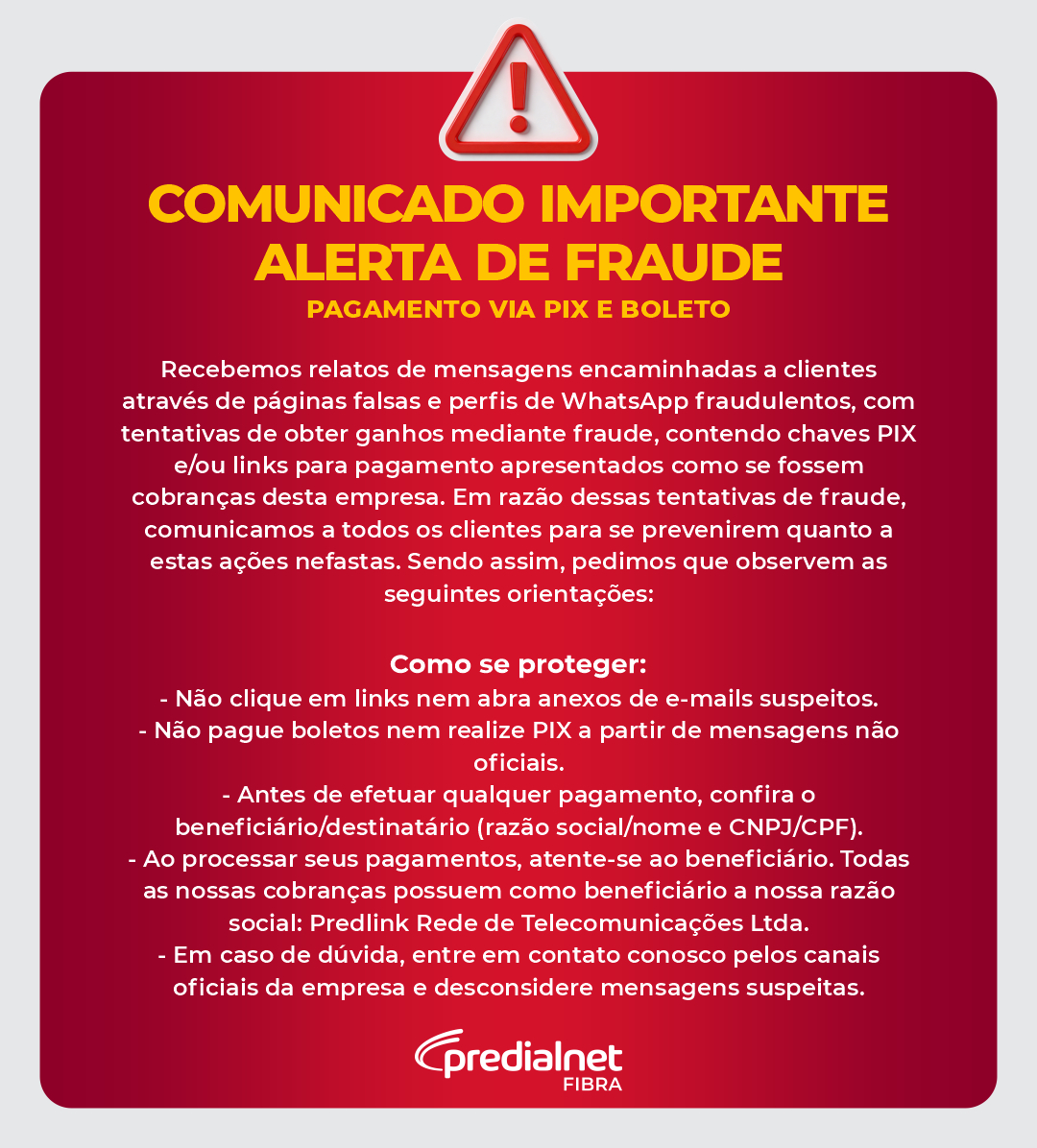 COMUNICADO IMPORTANTE
ALERTA DE FRAUDE
PAGAMENTO VIA PIX E BOLETO

Recebemos relatos de mensagens encaminhadas a clientes através de páginas falsas e perfis de WhatsApp fraudulentos, com tentativas de obter ganhos mediante fraude, contendo chaves PIX e/ou links para pagamento apresentados como se fossem cobranças desta empresa. Em razão dessas tentativas de fraude, comunicamos a todos os clientes para se prevenirem quanto a estas ações nefastas. Sendo assim, pedimos que observem as seguintes orientações:

Como se proteger:
- Não clique em links nem abra anexos de e-mails suspeitos.
- Não pague boletos nem realize PIX a partir de mensagens não oficiais.
- Antes de efetuar qualquer pagamento, confira o beneficiário/destinatário (razão social/nome e CNPJ/CPF).
- Ao processar seus pagamentos, atente-se ao beneficiário. Todas as nossas cobranças possuem como beneficiário a nossa razão social: Predlink Rede de Telecomunicações Ltda.
- Em caso de dúvida, entre em contato conosco pelos canais oficiais da empresa e desconsidere mensagens suspeitas.

predialnet
FIBRA